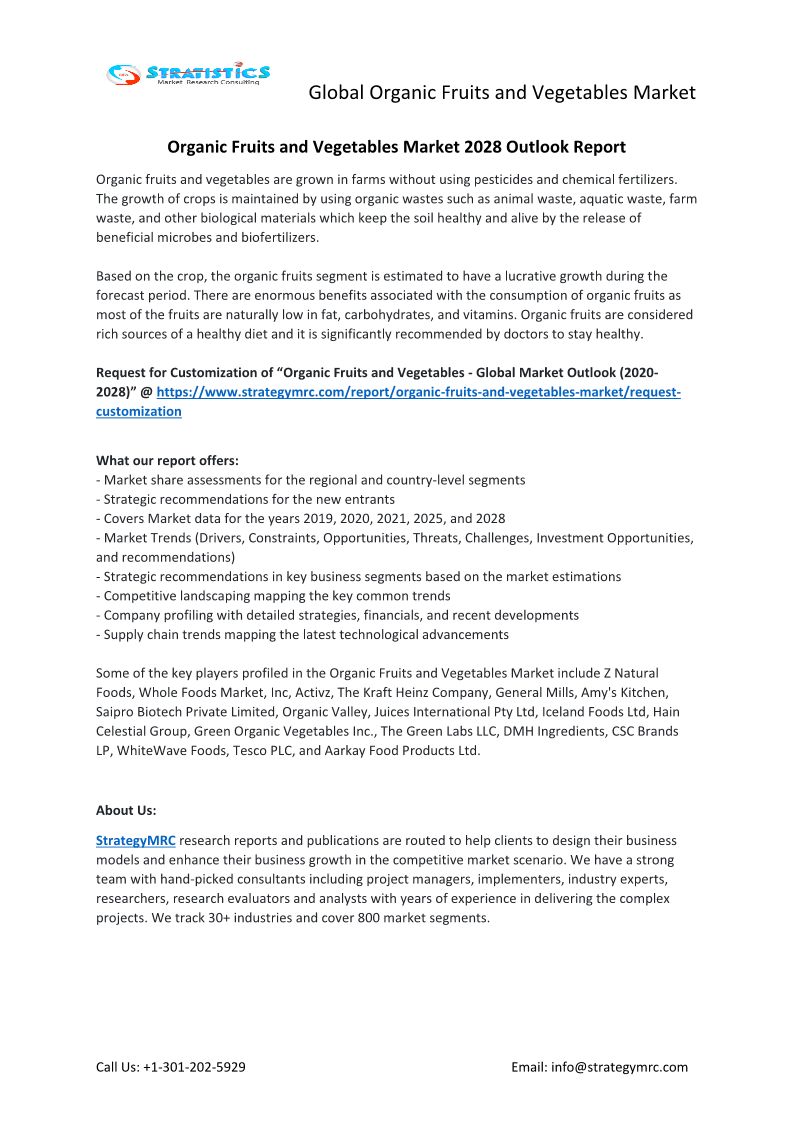 STRATISTICS
Market Research Consulting

Global Organic Fruits and Vegetables Market

Organic Fruits and Vegetables Market 2028 Outlook Report

Organic fruits and vegetables are grown in farms without using pesticides and chemical fertilizers. The growth of crops is maintained by using organic wastes such as animal waste, aquatic waste, farm waste, and other biological materials which keep the soil healthy and alive by the release of beneficial microbes and biofertilizers.

Based on the crop, the organic fruits segment is estimated to have a lucrative growth during the forecast period. There are enormous benefits associated with the consumption of organic fruits as most of the fruits are naturally low in fat, carbohydrates, and vitamins. Organic fruits are considered rich sources of a healthy diet and it is significantly recommended by doctors to stay healthy.

Request for Customization of “Organic Fruits and Vegetables - Global Market Outlook (2020-2028)” @ https://www.strategymrc.com/report/organic-fruits-and-vegetables-market/request-customization

What our report offers:
- Market share assessments for the regional and country-level segments
- Strategic recommendations for the new entrants
- Covers Market data for the years 2019, 2020, 2021, 2025, and 2028
- Market Trends (Drivers, Constraints, Opportunities, Threats, Challenges, Investment Opportunities, and recommendations)
- Strategic recommendations in key business segments based on the market estimations
- Competitive landscaping mapping the key common trends
- Company profiling with detailed strategies, financials, and recent developments
- Supply chain trends mapping the latest technological advancements

Some of the key players profiled in the Organic Fruits and Vegetables Market include Z Natural Foods, Whole Foods Market, Inc, Activz, The Kraft Heinz Company, General Mills, Amy's Kitchen, Saipro Biotech Private Limited, Organic Valley, Juices International Pty Ltd, Iceland Foods Ltd, Hain Celestial Group, Green Organic Vegetables Inc., The Green Labs LLC, DMH Ingredients, CSC Brands LP, WhiteWave Foods, Tesco PLC, and Aarkay Food Products Ltd.

About Us:

StrategyMRC research reports and publications are routed to help clients to design their business models and enhance their business growth in the competitive market scenario. We have a strong team with hand-picked consultants including project managers, implementers, industry experts, researchers, research evaluators and analysts with years of experience in delivering the complex projects. We track 30+ industries and cover 800 market segments.

Call Us: +1-301-202-5929

Email: info@strategymrc.com